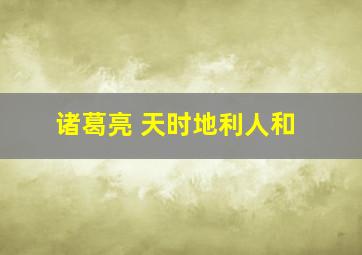 诸葛亮 天时地利人和